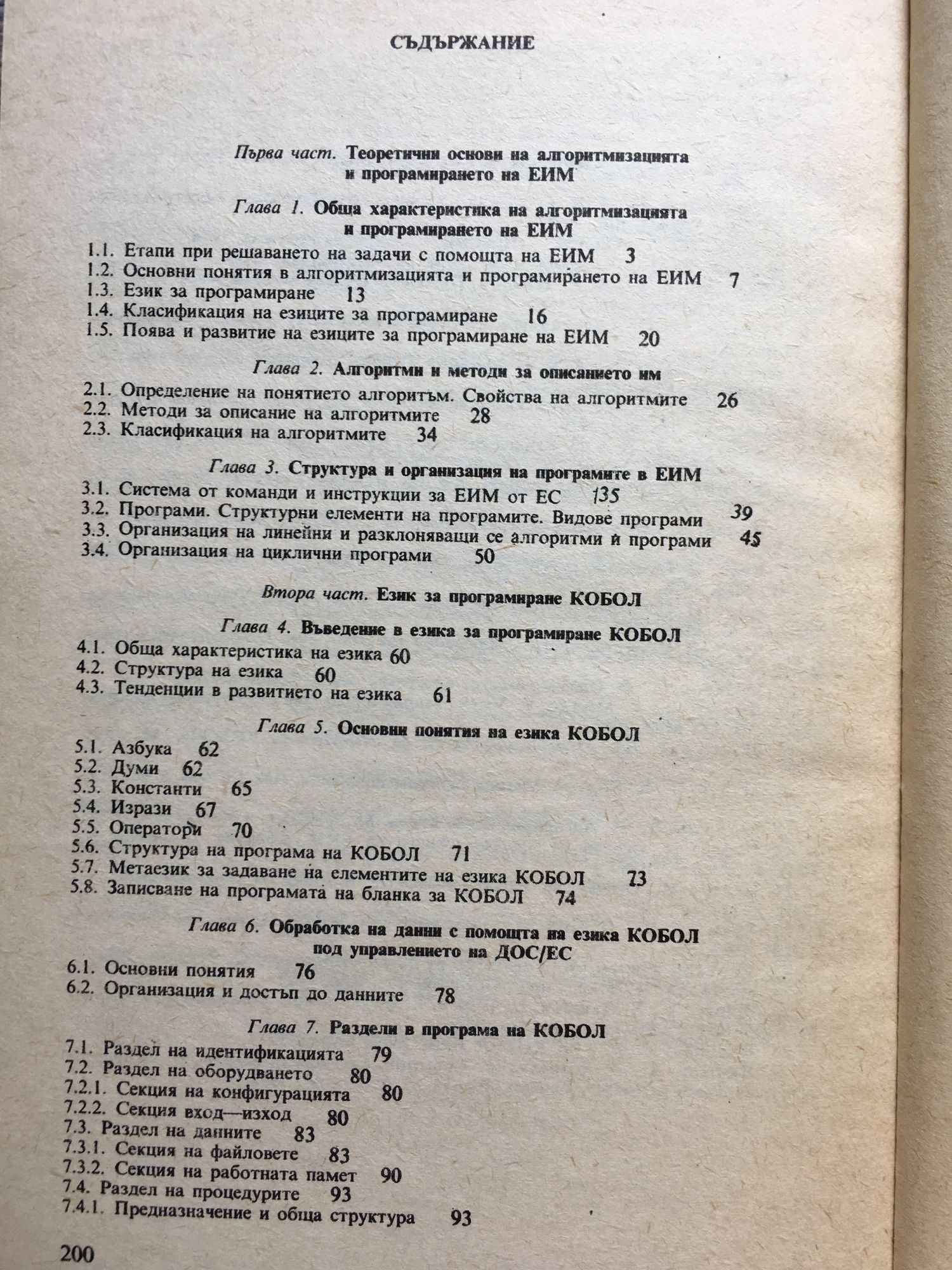 СЪДЪРЖАНИЕ

Първа част. Теоретични основи на алгоритмизацията и програмирането на ЕИМ

Глава 1. Обща характеристика на алгоритмизацията и програмирането на ЕИМ

1.1. Етапи при решаването на задачи с помощта на ЕИМ 3
1.2. Основни понятия в алгоритмизацията и програмирането на ЕИМ 7
1.3. Език за програмиране 13
1.4. Класификация на езиците за програмиране 16
1.5. Поява и развитие на езиците за програмиране на ЕИМ 20

Глава 2. Алгоритми и методи за описанието им

2.1. Определение на понятието алгоритъм. Свойства на алгоритмите 26
2.2. Методи за описание на алгоритмите 28
2.3. Класификация на алгоритмите 34

Глава 3. Структура и организация на програмите в ЕИМ

3.1. Система от команди и инструкции за ЕИМ от ЕС 135
3.2. Програми. Структурни елементи на програмите. Видове програми 39
3.3. Организация на линейни и разклоняващи се алгоритми и програми 45
3.4. Организация на циклични програми 50

Втора част. Език за програмиране КОБОЛ

Глава 4. Въведение в езика за програмиране КОБОЛ

4.1. Обща характеристика на езика 60
4.2. Структура на езика 60
4.3. Тенденции в развитието на езика 61

Глава 5. Основни понятия на езика КОБОЛ

5.1. Азбука 62
5.2. Думи 62
5.3. Константи 65
5.4. Изрази 67
5.5. Оператори 70
5.6. Структура на програма на КОБОЛ 71
5.7. Метаезик за задаване на елементите на езика КОБОЛ 73
5.8. Записване на програмата на бланка за КОБОЛ 74

Глава 6. Обработка на данни с помощта на езика КОБОЛ под управлението на ДОС/ЕС

6.1. Основни понятия 76
6.2. Организация и достъп до данните 78

Глава 7. Раздели в програма на КОБОЛ

7.1. Раздел на идентификацията 79
7.2. Раздел на оборудването 80
7.2.1. Секция на конфигурацията 80
7.2.2. Секция вход—изход 80
7.3. Раздел на данните 83
7.3.1. Секция на файловете 83
7.3.2. Секция на работната памет 90
7.4. Раздел на процедурите 93
7.4.1. Предназначение и обща структура 93

200